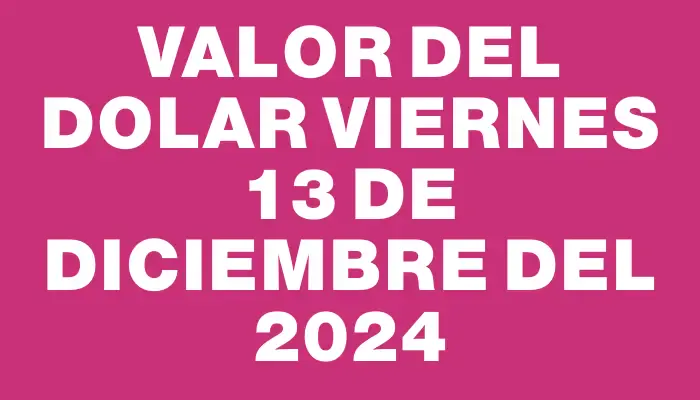 VALOR DEL DOLAR VIERNES 13 DE DICIEMBRE DEL 2024